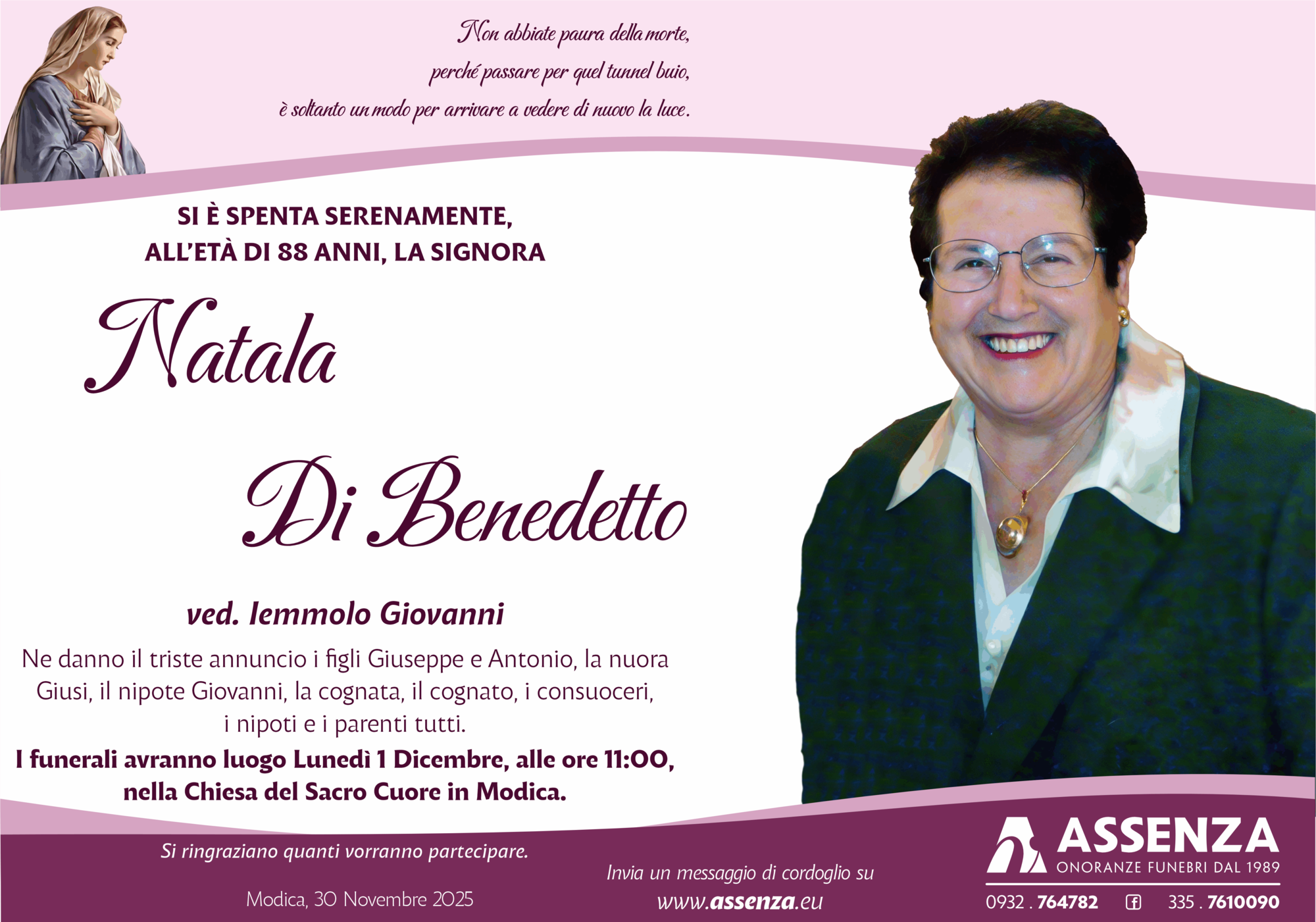 Non abbiate paura della morte,
perché passare per quel tunnel buio,
è soltanto un modo per arrivare a vedere di nuovo la luce.

SI È SPENTA SERENAMENTE,
ALL'ETÀ DI 88 ANNI, LA SIGNORA

Natala
Di Benedetto

ved. Iemmolo Giovanni

Ne danno il triste annuncio i figli Giuseppe e Antonio, la nuora Giusi, il nipote Giovanni, la cognata, il cognato, i consuoceri, i nipoti e i parenti tutti.

I funerali avranno luogo Lunedì 1 Dicembre, alle ore 11:00, nella Chiesa del Sacro Cuore in Modica.

Si ringraziano quanti vorranno partecipare.

Modica, 30 Novembre 2025

Invia un messaggio di cordoglio su
www.assenza.eu

ASSENZA
ONORANZE FUNEBRI DAL 1989

0932 . 764782 335 . 7610090